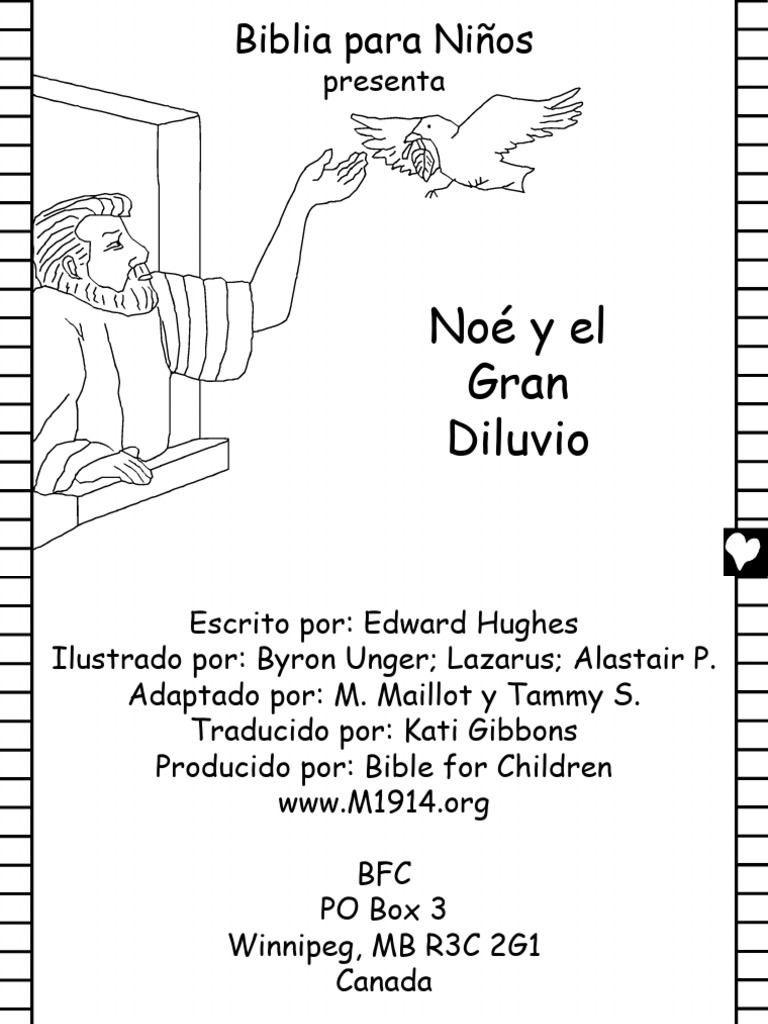 Biblia para Niños
presenta

Noé y el Gran Diluvio

Escrito por: Edward Hughes
Ilustrado por: Byron Unger; Lazarus; Alastair P.
Adaptado por: M. Maillot y Tammy S.
Traducido por: Kati Gibbons
Producido por: Bible for Children
www.M1914.org

BFC
PO Box 3
Winnipeg, MB R3C 2G1
Canada